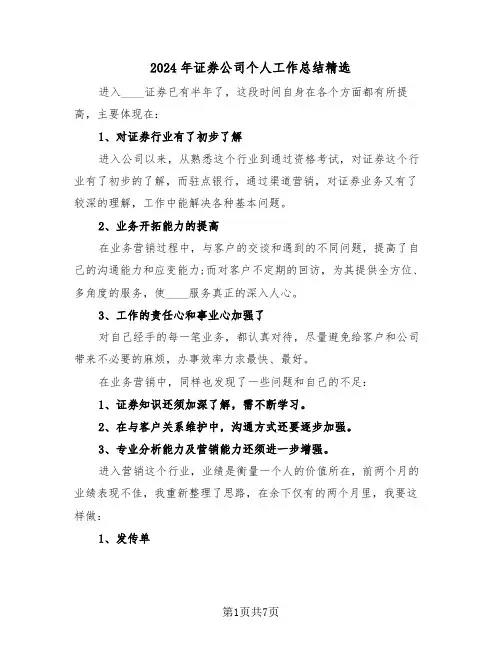 2024年证券公司个人工作总结精选

进入____证券已有半年了，这段时间自身在各个方面都有所提高，主要体现在：

1、对证券行业有了初步了解

进入公司以来，从熟悉这个行业到通过资格考试，对证券这个行业有了初步的了解，而驻点银行，通过渠道营销，对证券业务又有了较深的理解，工作中能解决各种基本问题。

2、业务开拓能力的提高

在业务营销过程中，与客户的交谈和遇到的不同问题，提高了自己的沟通能力和应变能力；而对客户不定期的回访，为其提供全方位、多角度的服务，使____服务真正的深入人心。

3、工作的责任心和事业心加强了

对自己经手的每一笔业务，都认真对待，尽量避免给客户和公司带来不必要的麻烦，办事效率力求最快、最好。

在业务营销中，同样也发现了一些问题和自己的不足：

1、证券知识还须加深了解，需不断学习。

2、在与客户关系维护中，沟通方式还要逐步加强。

3、专业分析能力及营销能力还须进一步增强。

进入营销这个行业，业绩是衡量一个人的价值所在，前两个月的业绩表现不佳，我重新整理了思路，在余下仅有的两个月里，我要这样做：

1、发传单

第1页共7页